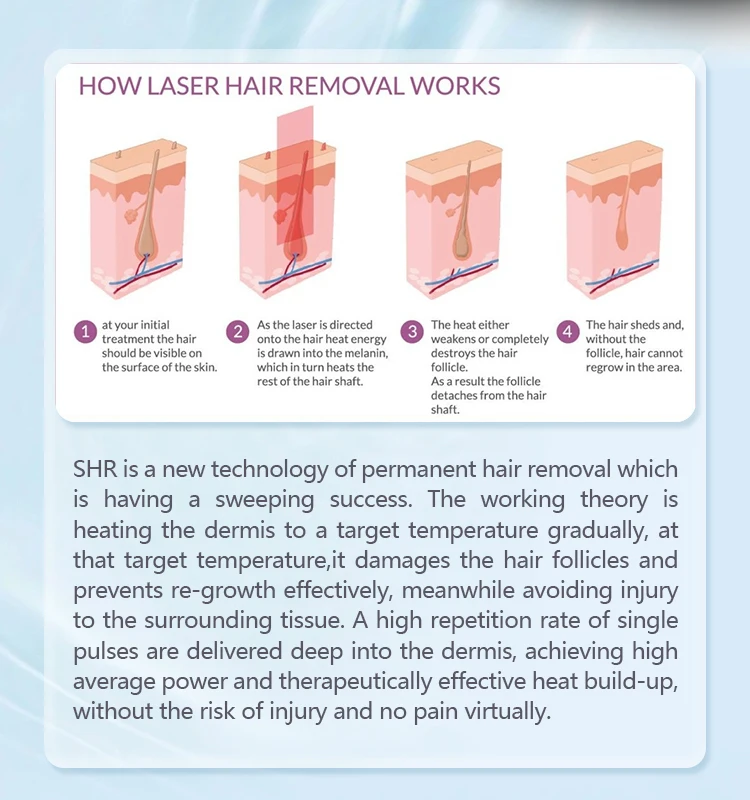 HOW LASER HAIR REMOVAL WORKS

1 at your initial treatment the hair should be visible on the surface of the skin.

2 As the laser is directed onto the hair heat energy is drawn into the melanin, which in turn heats the rest of the hair shaft.

3 The heat either weakens or completely destroys the hair follicle.
As a result the follicle detaches from the hair shaft.

4 The hair sheds and, without the follicle, hair cannot regrow in the area.

SHR is a new technology of permanent hair removal which is having a sweeping success. The working theory is heating the dermis to a target temperature gradually, at that target temperature,it damages the hair follicles and prevents re-growth effectively, meanwhile avoiding injury to the surrounding tissue. A high repetition rate of single pulses are delivered deep into the dermis, achieving high average power and therapeutically effective heat build-up, without the risk of injury and no pain virtually.